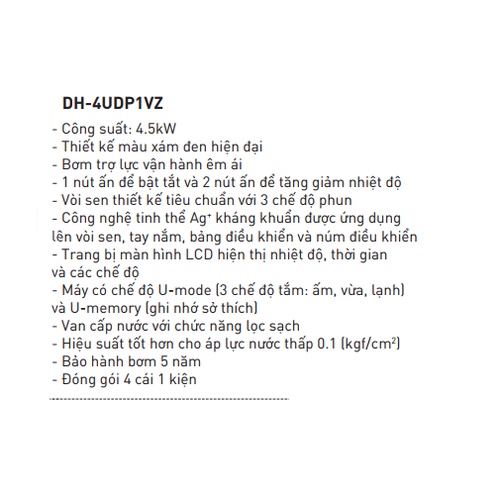 DH-4UDP1VZ

- Công suất: 4.5kW
- Thiết kế màu xám đen hiện đại
- Bơm trợ lực vận hành êm ái
- 1 nút ấn để bật tắt và 2 nút ấn để tăng giảm nhiệt độ
- Vòi sen thiết kế tiêu chuẩn với 3 chế độ phun
- Công nghệ tinh thể $Ag^+$ kháng khuẩn được ứng dụng lên vòi sen, tay nắm, bảng điều khiển và núm điều khiển
- Trang bị màn hình LCD hiện thị nhiệt độ, thời gian và các chế độ
- Máy có chế độ U-mode (3 chế độ tắm: ấm, vừa, lạnh) và U-memory (ghi nhớ sở thích)
- Van cấp nước với chức năng lọc sạch
- Hiệu suất tốt hơn cho áp lực nước thấp 0.1 (kgf/$cm^2$)
- Bảo hành bơm 5 năm
- Đóng gói 4 cái 1 kiện